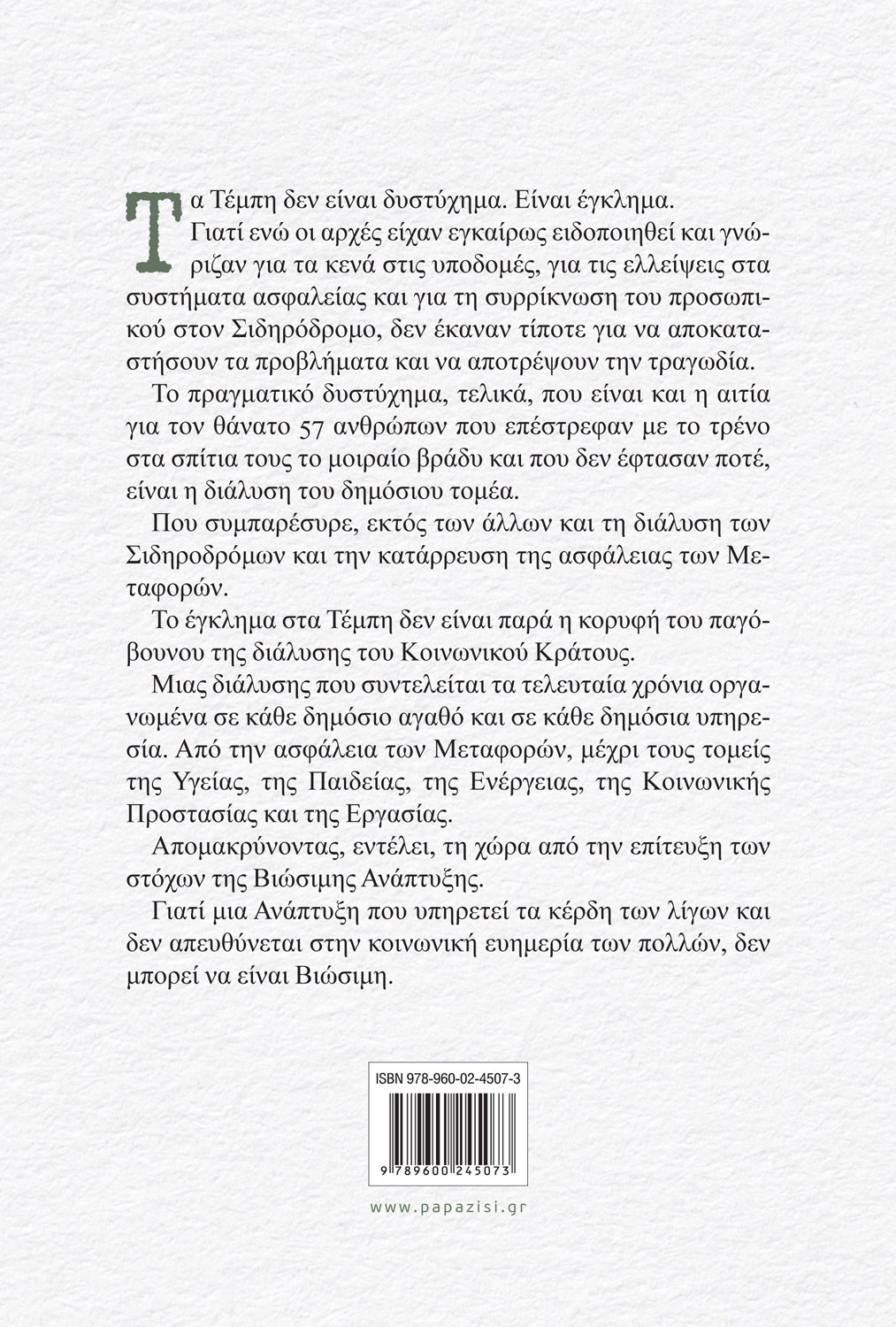 Τα Τέμπη δεν είναι δυστύχημα. Είναι έγκλημα. Γιατί ενώ οι αρχές είχαν εγκαίρως ειδοποιηθεί και γνώριζαν για τα κενά στις υποδομές, για τις ελλείψεις στα συστήματα ασφαλείας και για τη συρρίκνωση του προσωπικού στον Σιδηρόδρομο, δεν έκαναν τίποτε για να αποκαταστήσουν τα προβλήματα και να αποτρέψουν την τραγωδία.

Το πραγματικό δυστύχημα, τελικά, που είναι και η αιτία για τον θάνατο 57 ανθρώπων που επέστρεφαν με το τρένο στα σπίτια τους το μοιραίο βράδυ και που δεν έφτασαν ποτέ, είναι η διάλυση του δημόσιου τομέα.

Που συμπαρέσυρε, εκτός των άλλων και τη διάλυση των Σιδηροδρόμων και την κατάρρευση της ασφάλειας των Μεταφορών.

Το έγκλημα στα Τέμπη δεν είναι παρά η κορυφή του παγόβουνου της διάλυσης του Κοινωνικού Κράτους.

Μιας διάλυσης που συντελείται τα τελευταία χρόνια οργανωμένα σε κάθε δημόσιο αγαθό και σε κάθε δημόσια υπηρεσία. Από την ασφάλεια των Μεταφορών, μέχρι τους τομείς της Υγείας, της Παιδείας, της Ενέργειας, της Κοινωνικής Προστασίας και της Εργασίας.

Απομακρύνοντας, εντέλει, τη χώρα από την επίτευξη των στόχων της Βιώσιμης Ανάπτυξης.

Γιατί μια Ανάπτυξη που υπηρετεί τα κέρδη των λίγων και δεν απευθύνεται στην κοινωνική ευημερία των πολλών, δεν μπορεί να είναι Βιώσιμη.

ISBN 978-960-02-4507-3

9 789600 245073

www.papazisi.gr